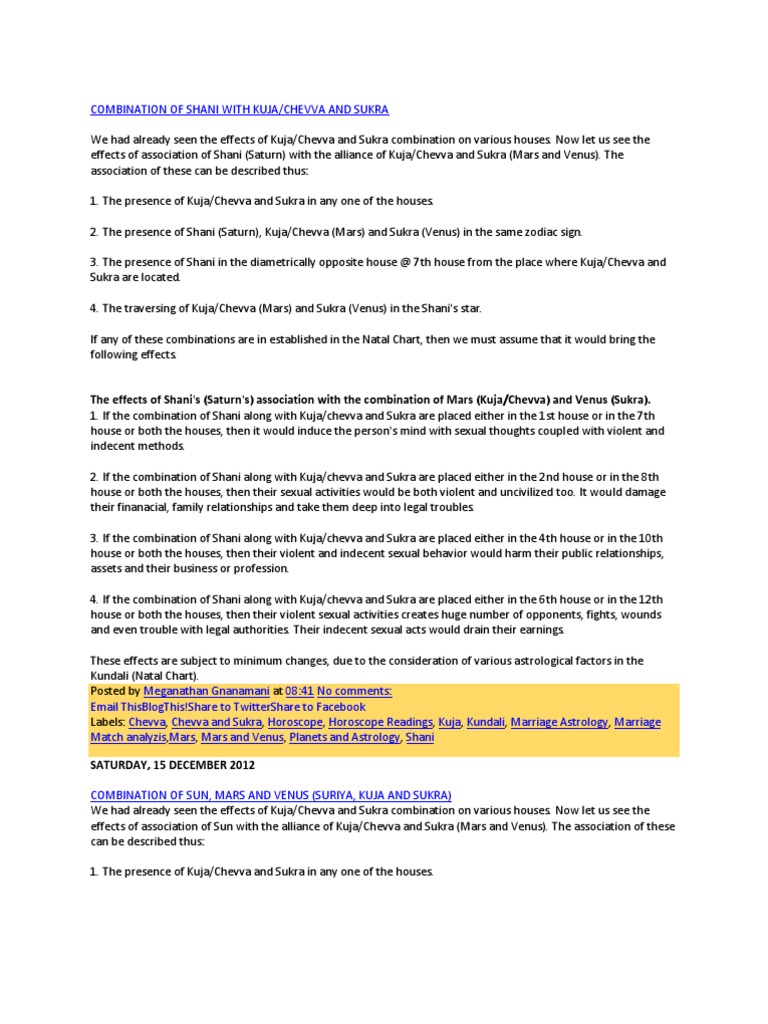 COMBINATION OF SHANI WITH KUJA/CHEVVA AND SUKRA

We had already seen the effects of Kuja/Chevva and Sukra combination on various houses. Now let us see the effects of association of Shani (Saturn) with the alliance of Kuja/Chevva and Sukra (Mars and Venus). The association of these can be described thus:

1. The presence of Kuja/Chevva and Sukra in any one of the houses.

2. The presence of Shani (Saturn), Kuja/Chevva (Mars) and Sukra (Venus) in the same zodiac sign.

3. The presence of Shani in the diametrically opposite house @ 7th house from the place where Kuja/Chevva and Sukra are located.

4. The traversing of Kuja/Chevva (Mars) and Sukra (Venus) in the Shani's star.

If any of these combinations are in established in the Natal Chart, then we must assume that it would bring the following effects.

The effects of Shani's (Saturn's) association with the combination of Mars (Kuja/Chevva) and Venus (Sukra).
1. If the combination of Shani along with Kuja/chevva and Sukra are placed either in the 1st house or in the 7th house or both the houses, then it would induce the person's mind with sexual thoughts coupled with violent and indecent methods.

2. If the combination of Shani along with Kuja/chevva and Sukra are placed either in the 2nd house or in the 8th house or both the houses, then their sexual activities would be both violent and uncivilized too. It would damage their finanacial, family relationships and take them deep into legal troubles.

3. If the combination of Shani along with Kuja/chevva and Sukra are placed either in the 4th house or in the 10th house or both the houses, then their violent and indecent sexual behavior would harm their public relationships, assets and their business or profession.

4. If the combination of Shani along with Kuja/chevva and Sukra are placed either in the 6th house or in the 12th house or both the houses, then their violent sexual activities creates huge number of opponents, fights, wounds and even trouble with legal authorities. Their indecent sexual acts would drain their earnings.

These effects are subject to minimum changes, due to the consideration of various astrological factors in the Kundali (Natal Chart).
Posted by Meganathan Gnanamani at 08:41 No comments:
Email ThisBlogThis!Share to TwitterShare to Facebook
Labels: Chevva, Chevva and Sukra, Horoscope, Horoscope Readings, Kuja, Kundali, Marriage Astrology, Marriage Match analyzis,Mars, Mars and Venus, Planets and Astrology, Shani

SATURDAY, 15 DECEMBER 2012

COMBINATION OF SUN, MARS AND VENUS (SURIYA, KUJA AND SUKRA)
We had already seen the effects of Kuja/Chevva and Sukra combination on various houses. Now let us see the effects of association of Sun with the alliance of Kuja/Chevva and Sukra (Mars and Venus). The association of these can be described thus:

1. The presence of Kuja/Chevva and Sukra in any one of the houses.